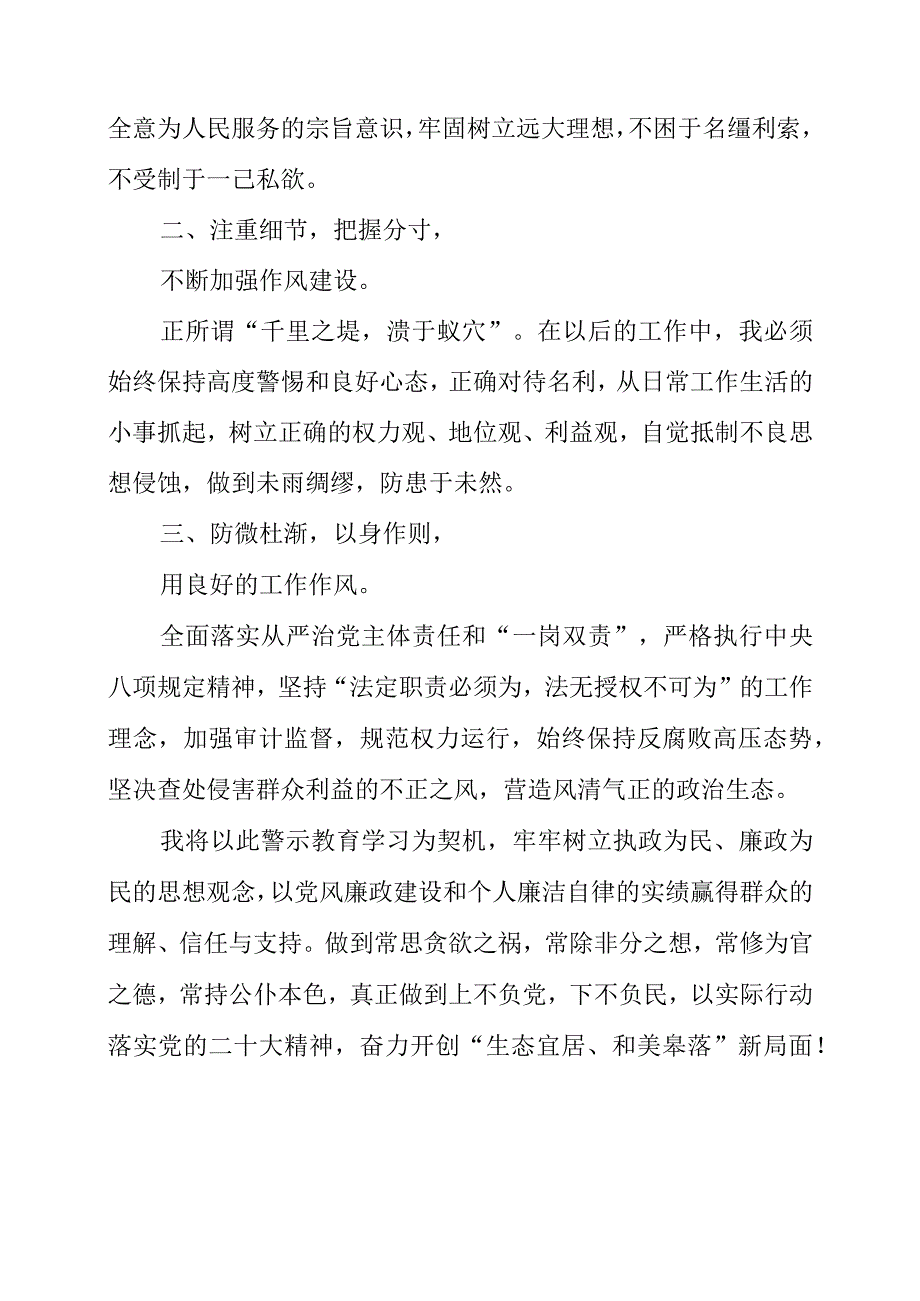 全意为人民服务的宗旨意识，牢固树立远大理想，不困于名缰利索，不受制于一己私欲。

二、注重细节，把握分寸，

不断加强作风建设。

正所谓“千里之堤，溃于蚁穴”。在以后的工作中，我必须始终保持高度警惕和良好心态，正确对待名利，从日常工作生活的小事抓起，树立正确的权力观、地位观、利益观，自觉抵制不良思想侵蚀，做到未雨绸缪，防患于未然。

三、防微杜渐，以身作则，

用良好的工作作风。

全面落实从严治党主体责任和“一岗双责”，严格执行中央八项规定精神，坚持“法定职责必须为，法无授权不可为”的工作理念，加强审计监督，规范权力运行，始终保持反腐败高压态势，坚决查处侵害群众利益的不正之风，营造风清气正的政治生态。

我将以此警示教育学习为契机，牢牢树立执政为民、廉政为民的思想观念，以党风廉政建设和个人廉洁自律的实绩赢得群众的理解、信任与支持。做到常思贪欲之祸，常除非分之想，常修为官之德，常持公仆本色，真正做到上不负党，下不负民，以实际行动落实党的二十大精神，奋力开创“生态宜居、和美皋落”新局面！